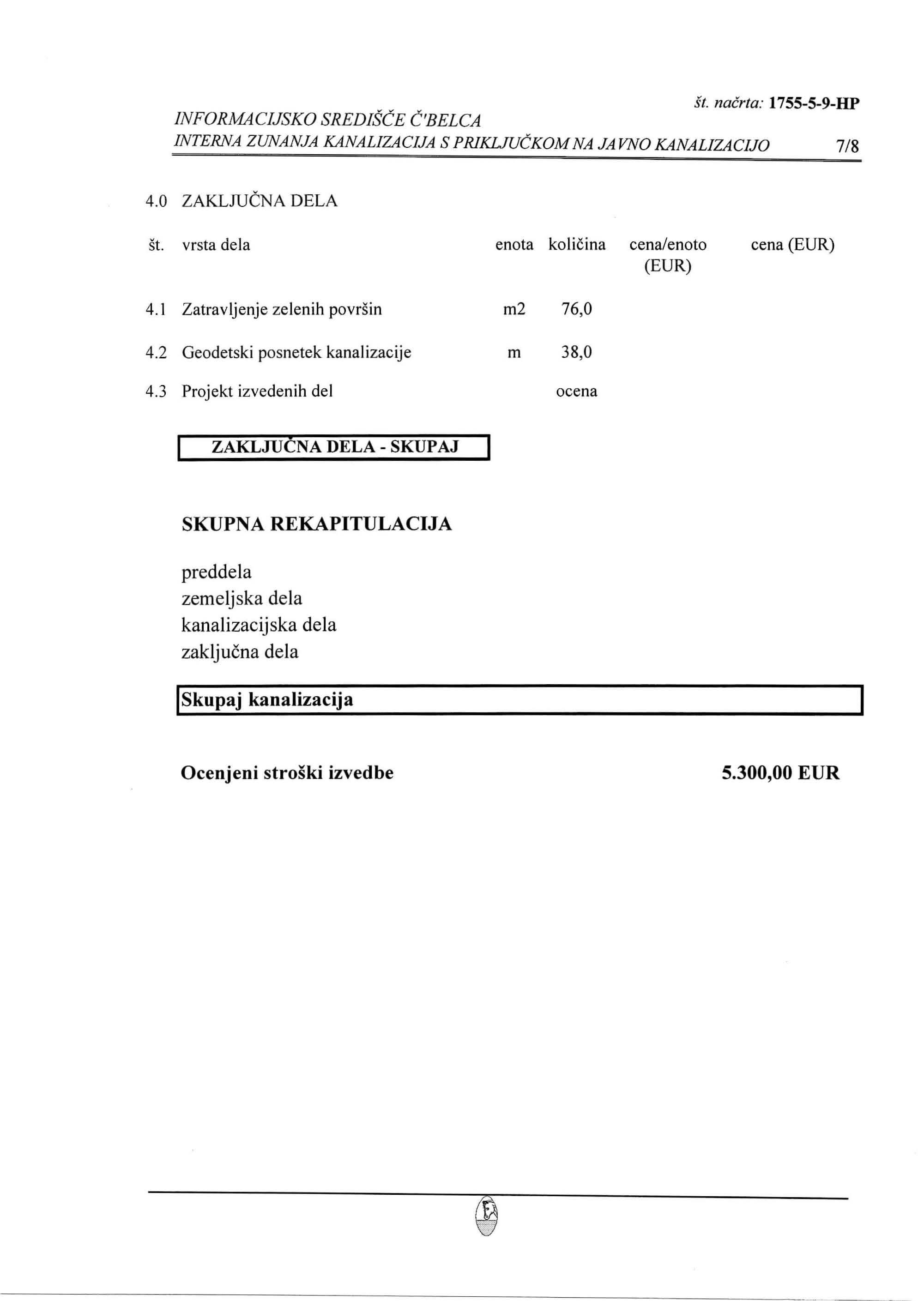 št. načrta: 1755-5-9-HP

INFORMACIJSKO SREDIŠČE Č'BELCA
INTERNA ZUNANJA KANALIZACIJA S PRIKLJUČKOM NA JAVNO KANALIZACIJO 7/8

4.0 ZAKLJUČNA DELA

| št. | vrsta dela | enota | količina | cena/enoto (EUR) | cena (EUR) |
|---|---|---|---|---|---|
| 4.1 | Zatravljenje zelenih površin | m2 | 76,0 | | |
| 4.2 | Geodetski posnetek kanalizacije | m | 38,0 | | |
| 4.3 | Projekt izvedenih del | | ocena | | |

ZAKLJUČNA DELA - SKUPAJ

SKUPNA REKAPITULACIJA

preddela
zemeljska dela
kanalizacijska dela
zaključna dela

Skupaj kanalizacija

Ocenjeni stroški izvedbe 5.300,00 EUR